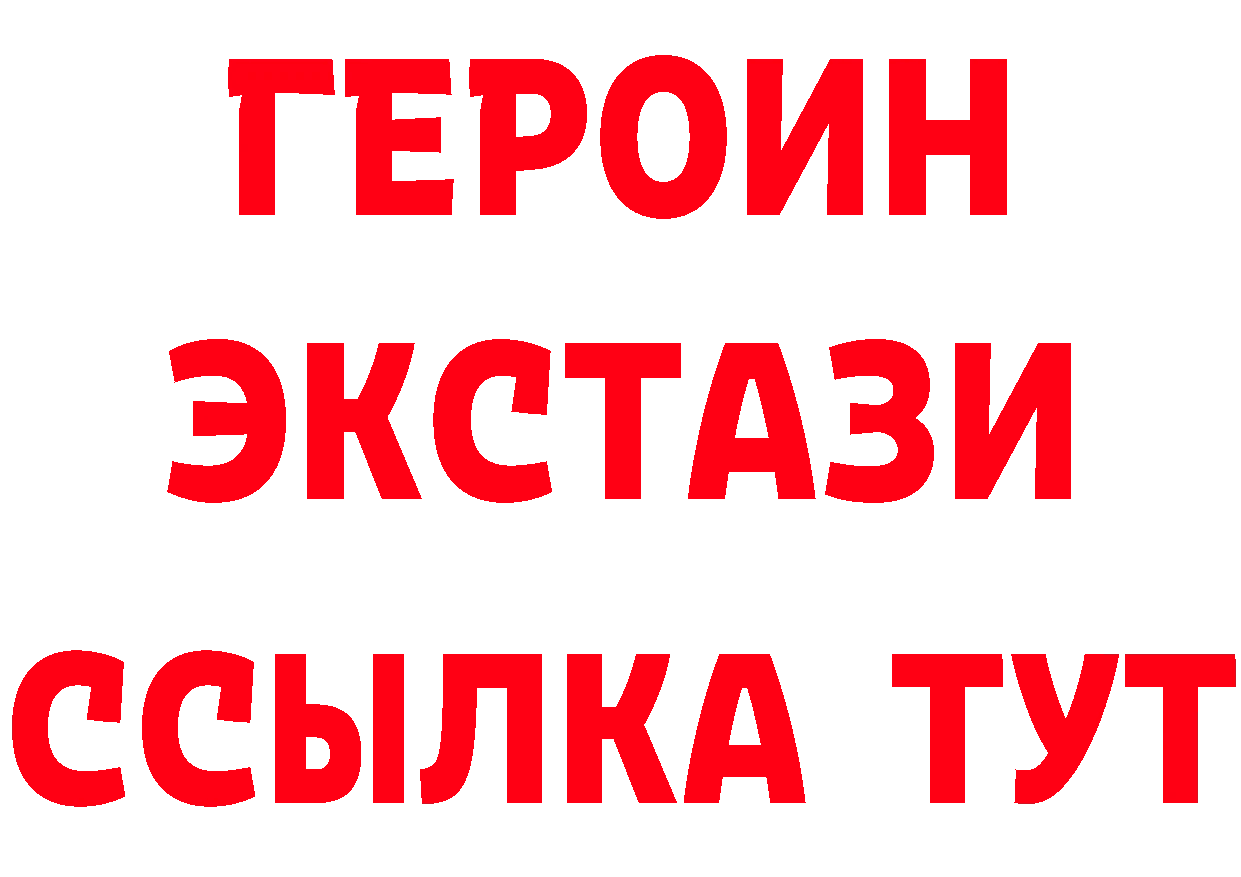 ГЕРОИН
ЭКСТАЗИ
ССЫЛКА ТУТ